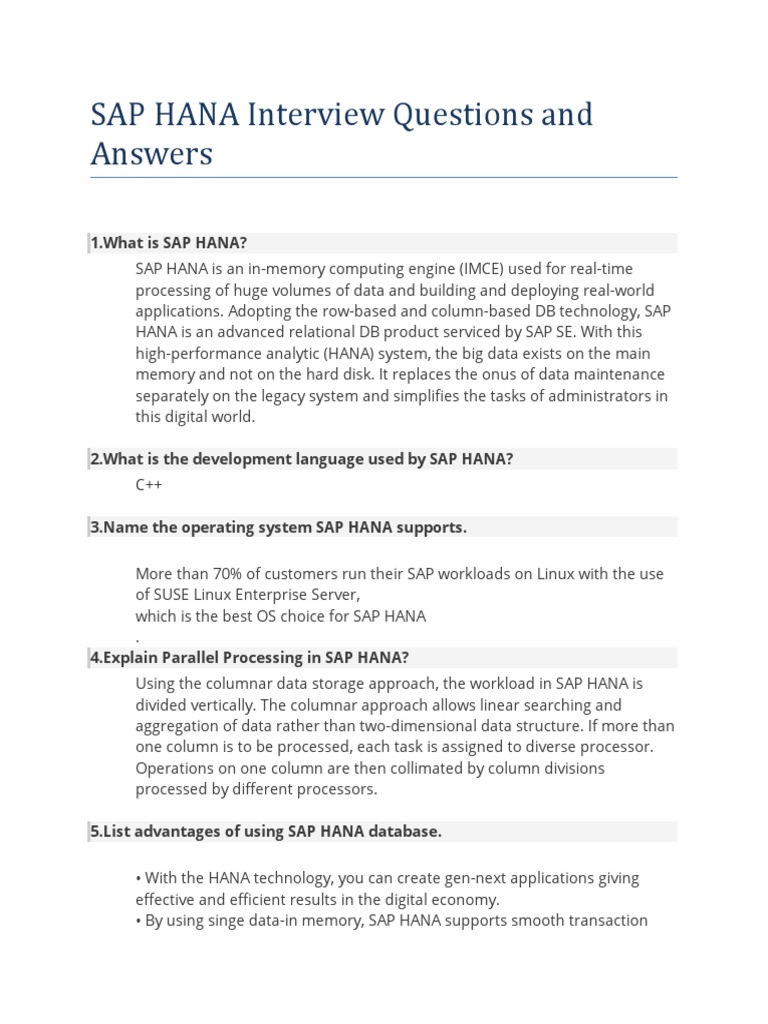 SAP HANA Interview Questions and Answers

1.What is SAP HANA?

SAP HANA is an in-memory computing engine (IMCE) used for real-time processing of huge volumes of data and building and deploying real-world applications. Adopting the row-based and column-based DB technology, SAP HANA is an advanced relational DB product serviced by SAP SE. With this high-performance analytic (HANA) system, the big data exists on the main memory and not on the hard disk. It replaces the onus of data maintenance separately on the legacy system and simplifies the tasks of administrators in this digital world.

2.What is the development language used by SAP HANA?

C++

3.Name the operating system SAP HANA supports.

More than 70% of customers run their SAP workloads on Linux with the use of SUSE Linux Enterprise Server,
which is the best OS choice for SAP HANA
.

4.Explain Parallel Processing in SAP HANA?

Using the columnar data storage approach, the workload in SAP HANA is divided vertically. The columnar approach allows linear searching and aggregation of data rather than two-dimensional data structure. If more than one column is to be processed, each task is assigned to diverse processor. Operations on one column are then collimated by column divisions processed by different processors.

5.List advantages of using SAP HANA database.

• With the HANA technology, you can create gen-next applications giving effective and efficient results in the digital economy.
• By using singe data-in memory, SAP HANA supports smooth transaction